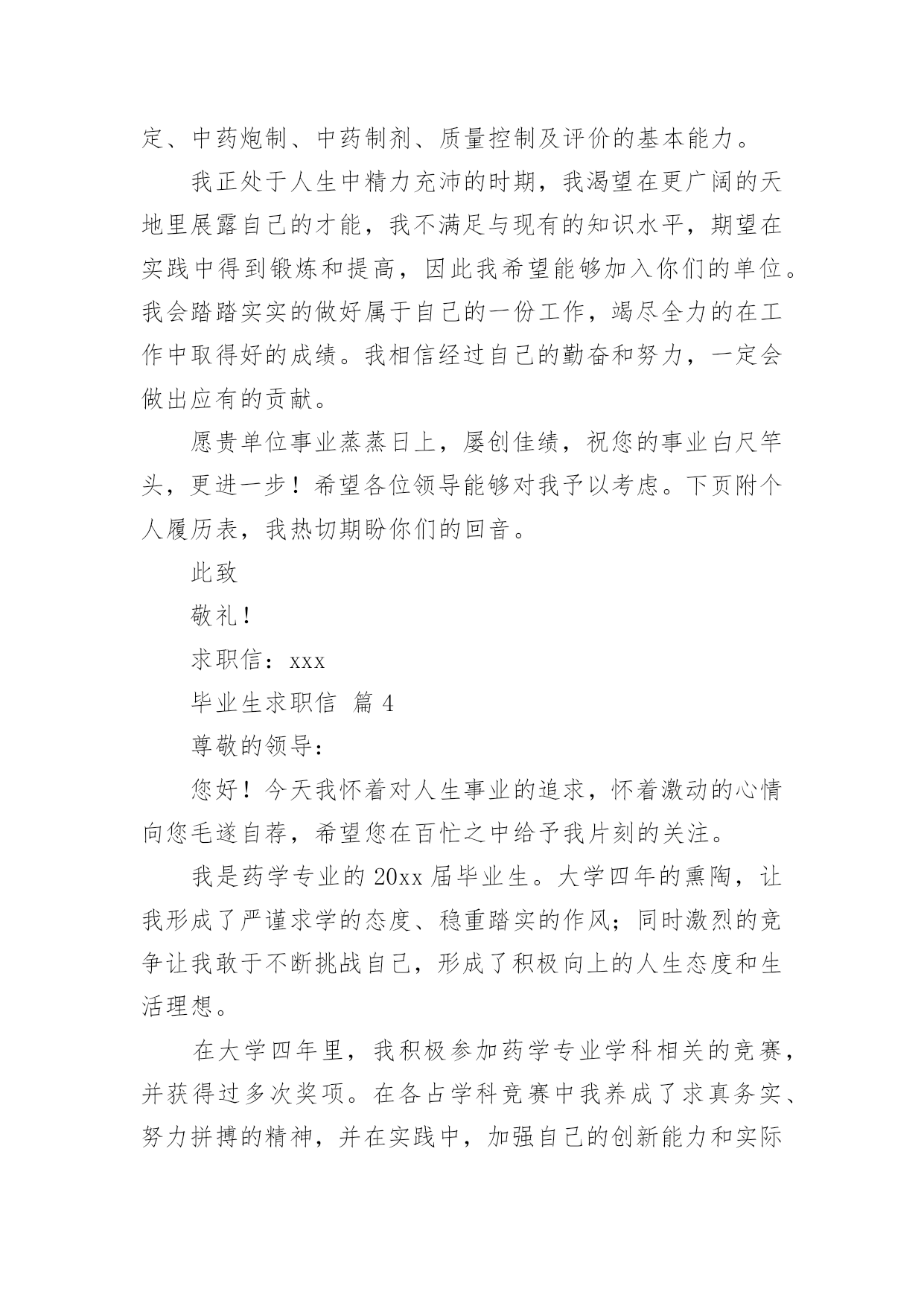 定、中药炮制、中药制剂、质量控制及评价的基本能力。

我正处于人生中精力充沛的时期，我渴望在更广阔的天地里展露自己的才能，我不满足与现有的知识水平，期望在实践中得到锻炼和提高，因此我希望能够加入你们的单位。我会踏踏实实的做好属于自己的一份工作，竭尽全力的在工作中取得好的成绩。我相信经过自己的勤奋和努力，一定会做出应有的贡献。

愿贵单位事业蒸蒸日上，屡创佳绩，祝您的事业白尺竿头，更进一步！希望各位领导能够对我予以考虑。下页附个人履历表，我热切期盼你们的回音。

此致

敬礼！

求职信：xxx

毕业生求职信 篇 4

尊敬的领导：

您好！今天我怀着对人生事业的追求，怀着激动的心情向您毛遂自荐，希望您在百忙之中给予我片刻的关注。

我是药学专业的 20xx 届毕业生。大学四年的熏陶，让我形成了严谨求学的态度、稳重踏实的作风；同时激烈的竞争让我敢于不断挑战自己，形成了积极向上的人生态度和生活理想。

在大学四年里，我积极参加药学专业学科相关的竞赛，并获得过多次奖项。在各占学科竞赛中我养成了求真务实、努力拼搏的精神，并在实践中，加强自己的创新能力和实际